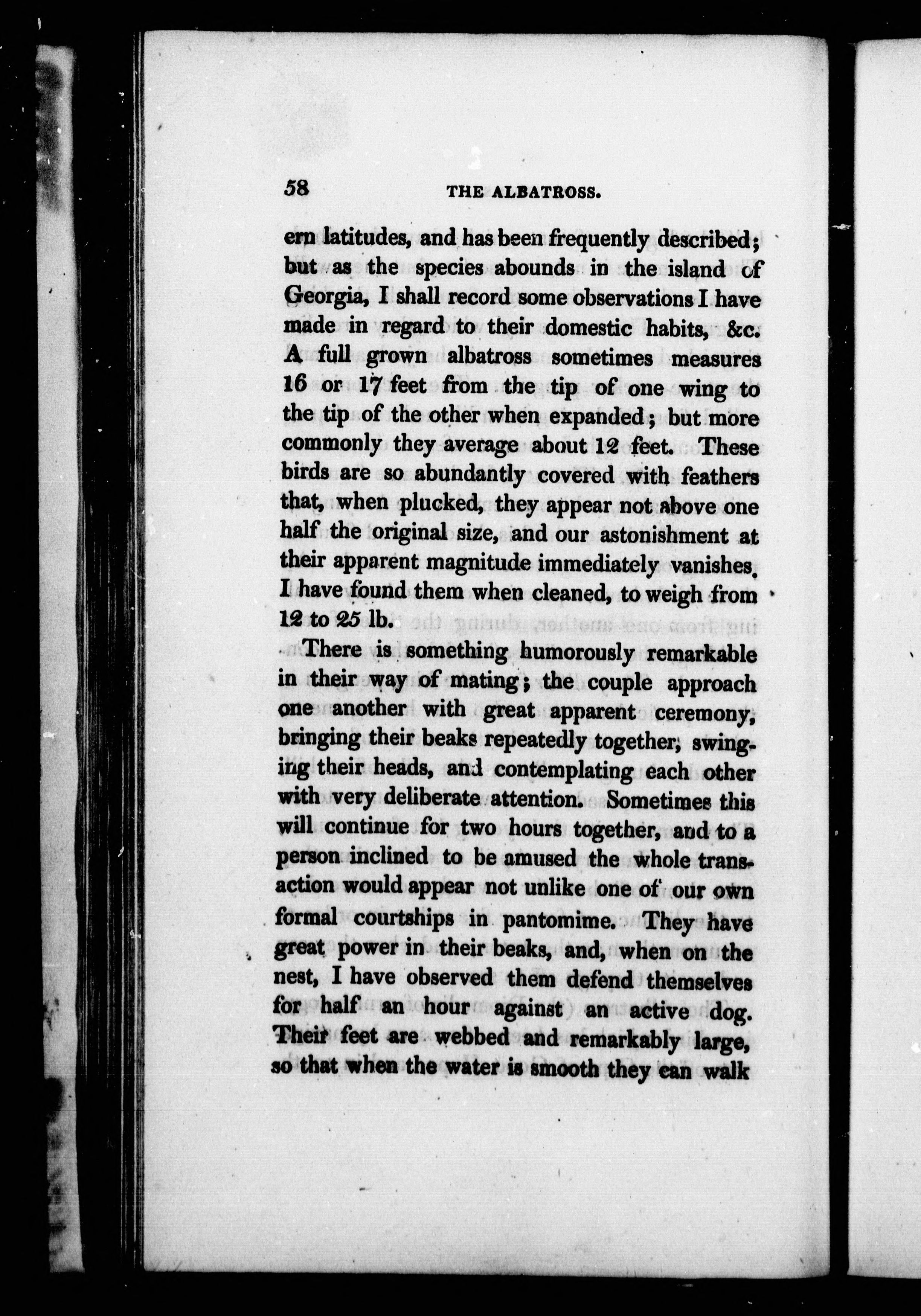 58 THE ALBATROSS.

ern latitudes, and has been frequently described; but as the species abounds in the island of Georgia, I shall record some observations I have made in regard to their domestic habits, &c. A full grown albatross sometimes measures 16 or 17 feet from the tip of one wing to the tip of the other when expanded; but more commonly they average about 12 feet. These birds are so abundantly covered with feathers that, when plucked, they appear not above one half the original size, and our astonishment at their apparent magnitude immediately vanishes. I have found them when cleaned, to weigh from 12 to 25 lb.

There is something humorously remarkable in their way of mating; the couple approach one another with great apparent ceremony, bringing their beaks repeatedly together, swinging their heads, and contemplating each other with very deliberate attention. Sometimes this will continue for two hours together, and to a person inclined to be amused the whole transaction would appear not unlike one of our own formal courtships in pantomime. They have great power in their beaks, and, when on the nest, I have observed them defend themselves for half an hour against an active dog. Their feet are webbed and remarkably large, so that when the water is smooth they can walk